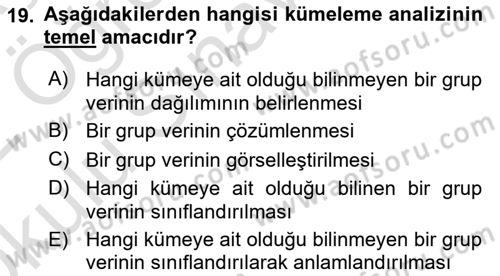 19. Aşağıdakilerden hangisi kümeleme analizinin temel amacıdır?

A) Hangi kümeye ait olduğu bilinmeyen bir grup verinin dağılımının belirlenmesi
B) Bir grup verinin çözümlenmesi
C) Bir grup verinin görselleştirilmesi
D) Hangi kümeye ait olduğu bilinen bir grup verinin sınıflandırılması
E) Hangi kümeye ait olduğu bilinmeyen bir grup verinin sınıflandırılarak anlamlandırılması

www.aofsoru.com